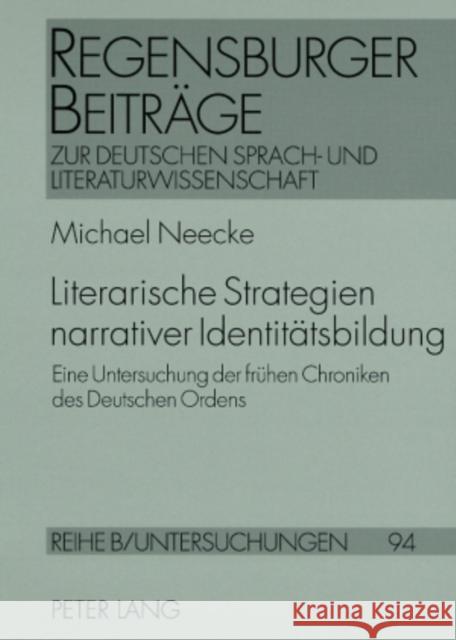 REGENSBURGER BEITRÄGE
ZUR DEUTSCHEN SPRACH- UND LITERATURWISSENSCHAFT

Michael Neecke

Literarische Strategien narrativer Identitätsbildung

Eine Untersuchung der frühen Chroniken des Deutschen Ordens

REIHE B/UNTERSUCHUNGEN 94

PETER LANG

Kraina Książek